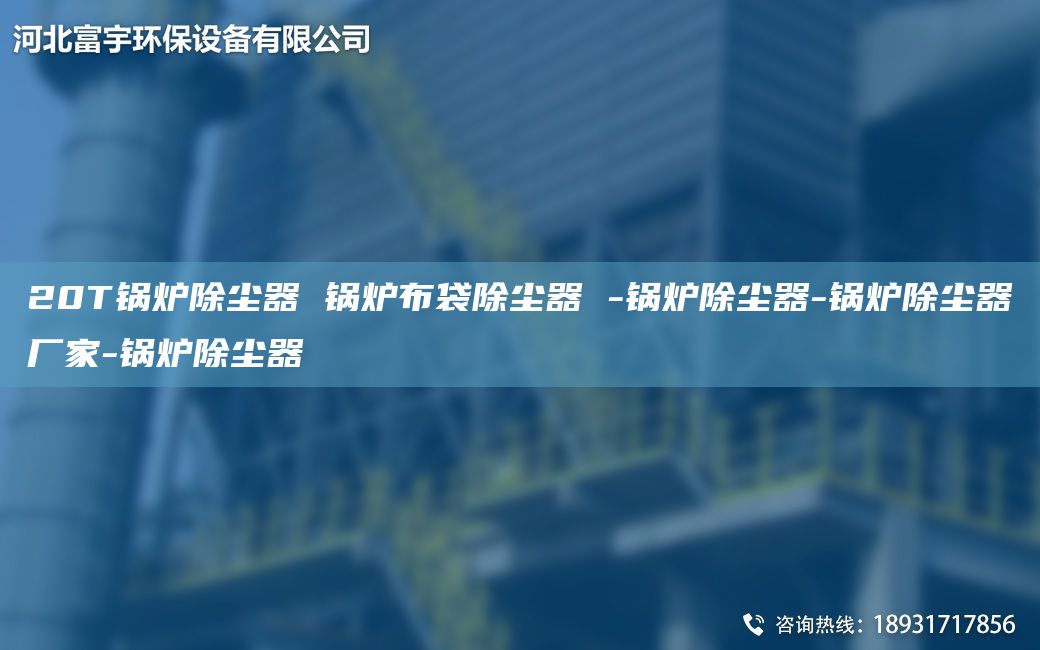 河北富宇环保设备有限公司

20T锅炉除尘器 锅炉布袋除尘器 -锅炉除尘器-锅炉除尘器厂家-锅炉除尘器

咨询热线：18931717856